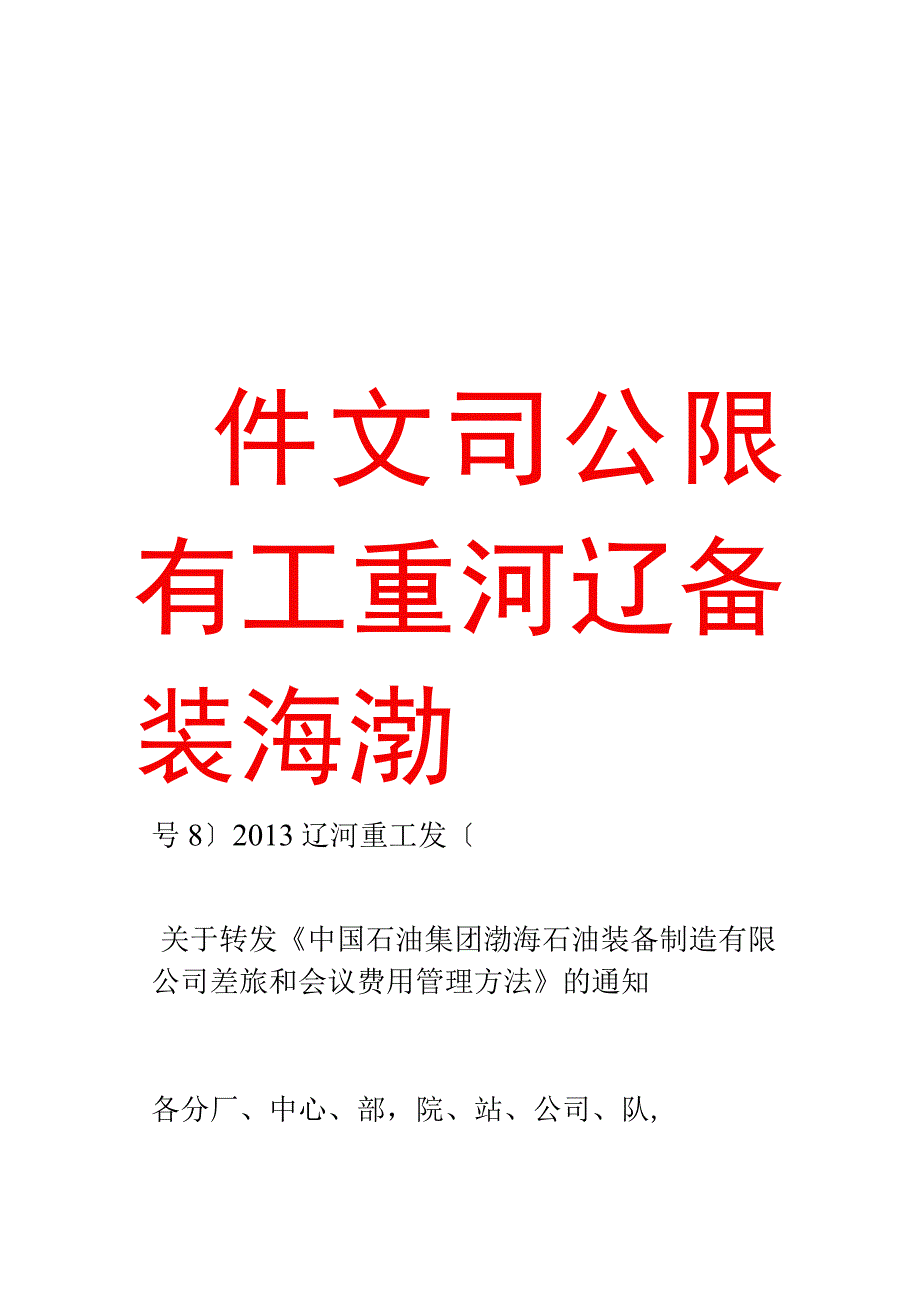 件文司公限有工重河辽备装海渤

号 8〕2013 辽河重工发〔

关于转发《中国石油集团渤海石油装备制造有限公司差旅和会议费用管理方法》的通知

各分厂、中心、部，院、站、公司、队，